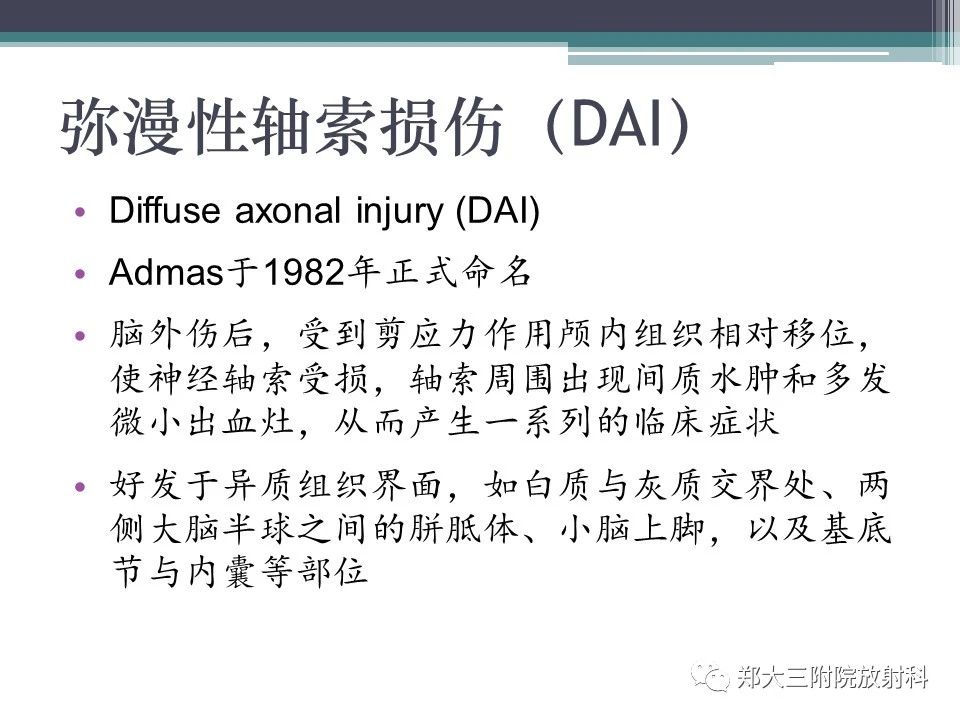 弥漫性轴索损伤（DAI）

• Diffuse axonal injury (DAI)

• Admas于1982年正式命名

• 脑外伤后，受到剪应力作用颅内组织相对移位，使神经轴索受损，轴索周围出现间质水肿和多发微小出血灶，从而产生一系列的临床症状

• 好发于异质组织界面，如白质与灰质交界处、两侧大脑半球之间的胼胝体、小脑上脚，以及基底节与内囊等部位

郑大三附院放射科